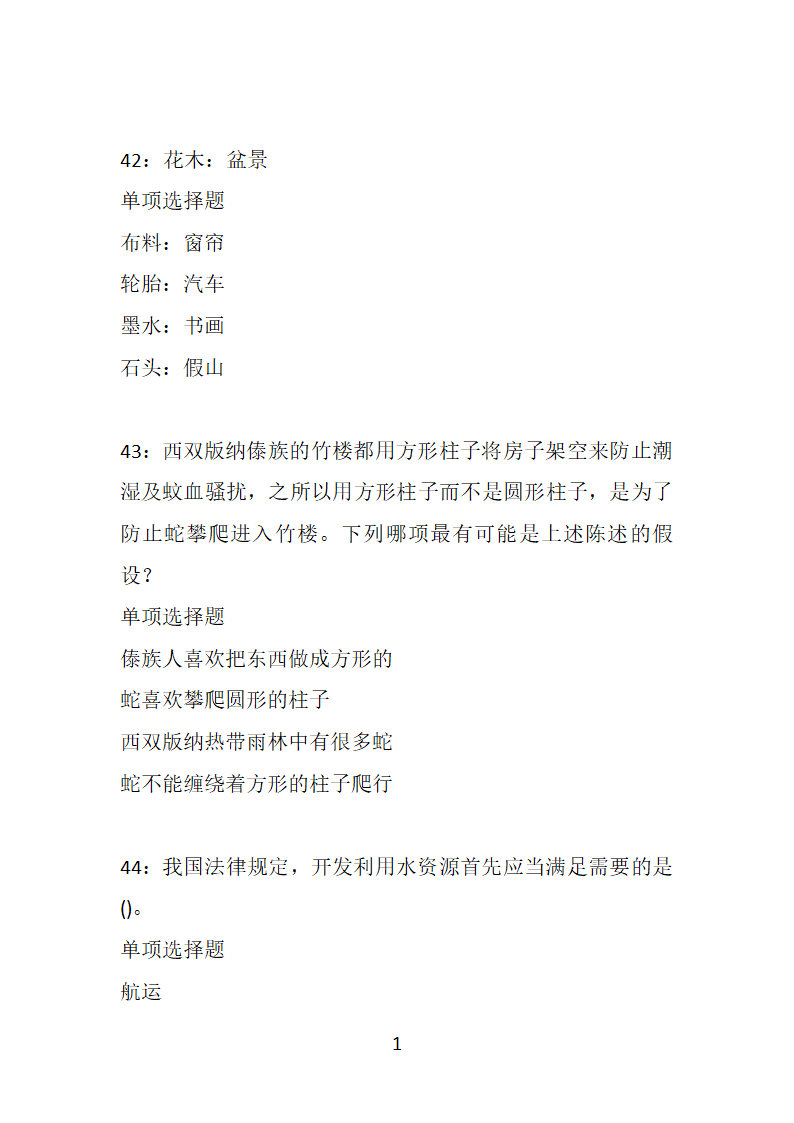 42：花木：盆景

单项选择题

布料：窗帘

轮胎：汽车

墨水：书画

石头：假山

43：西双版纳傣族的竹楼都用方形柱子将房子架空来防止潮湿及蚊血骚扰，之所以用方形柱子而不是圆形柱子，是为了防止蛇攀爬进入竹楼。下列哪项最有可能是上述陈述的假设？

单项选择题

傣族人喜欢把东西做成方形的

蛇喜欢攀爬圆形的柱子

西双版纳热带雨林中有很多蛇

蛇不能缠绕着方形的柱子爬行

44：我国法律规定，开发利用水资源首先应当满足需要的是()。

单项选择题

航运

1